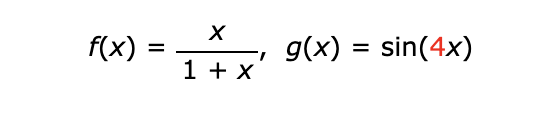 $f(x) = \frac{x}{1 + x}, \quad g(x) = \sin(4x)$